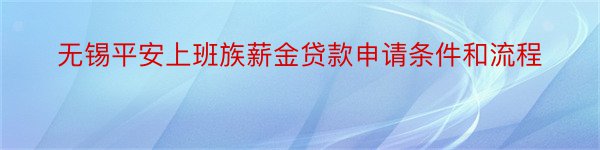 无锡平安上班族薪金贷款申请条件和流程